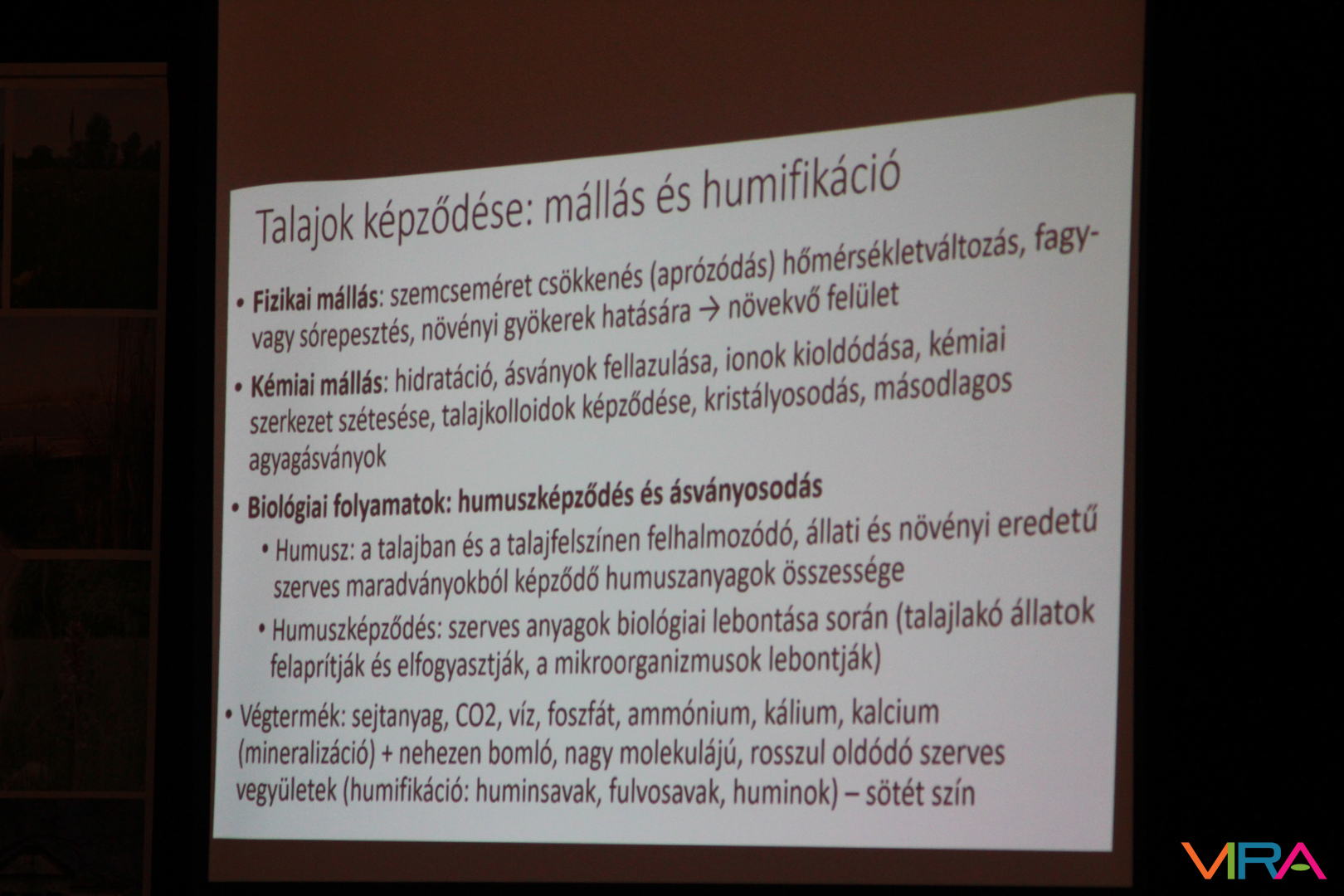 Talajok képződése: mállás és humifikáció

• Fizikai mállás: szemcseméret csökkenés (aprózódás) hőmérsékletváltozás, fagy- vagy sórepesztés, növényi gyökerek hatására → növekvő felület

• Kémiai mállás: hidratáció, ásványok fellazulása, ionok kioldódása, kémiai szerkezet szétesése, talajkolloidok képződése, kristályosodás, másodlagos agyagásványok

• Biológiai folyamatok: humuszképződés és ásványosodás
  • Humusz: a talajban és a talajfelszínen felhalmozódó, állati és növényi eredetű szerves maradványokból képződő humuszanyagok összessége
  • Humuszképződés: szerves anyagok biológiai lebontása során (talajlakó állatok felaprítják és elfogyasztják, a mikroorganizmusok lebontják)

• Végtermék: sejtanyag, CO2, víz, foszfát, ammónium, kálium, kalcium (mineralizáció) + nehezen bomló, nagy molekulájú, rosszul oldódó szerves vegyületek (humifikáció: huminsavak, fulvosavak, huminok) – sötét szín

VIRA